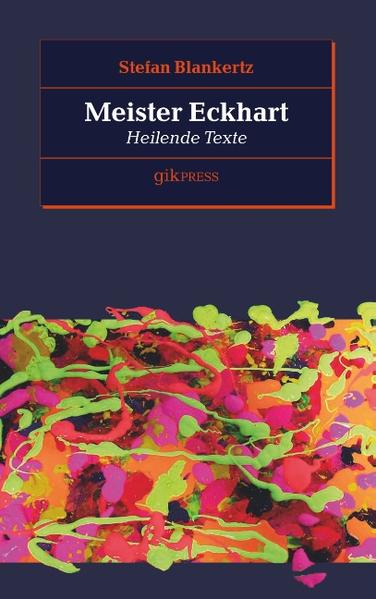 Stefan Blankertz

Meister Eckhart
Heilende Texte

gikPRESS